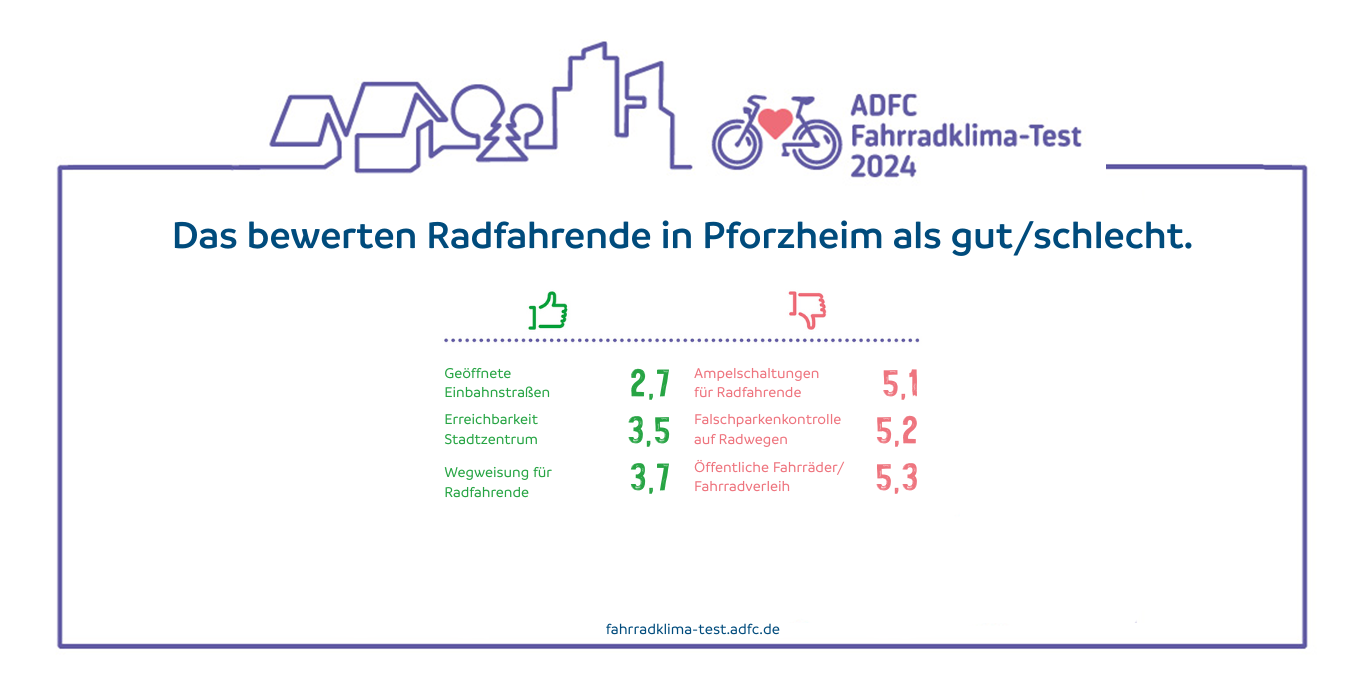 ADFC Fahrradklima-Test 2024

Das bewerten Radfahrende in Pforzheim als gut/schlecht.

Geöffnete Einbahnstraßen 2,7

Erreichbarkeit Stadtzentrum 3,5

Wegweisung für Radfahrende 3,7

Ampelschaltungen für Radfahrende 5,1

Falschparkenkontrolle auf Radwegen 5,2

Öffentliche Fahrräder/ Fahrradverleih 5,3

fahrradklima-test.adfc.de